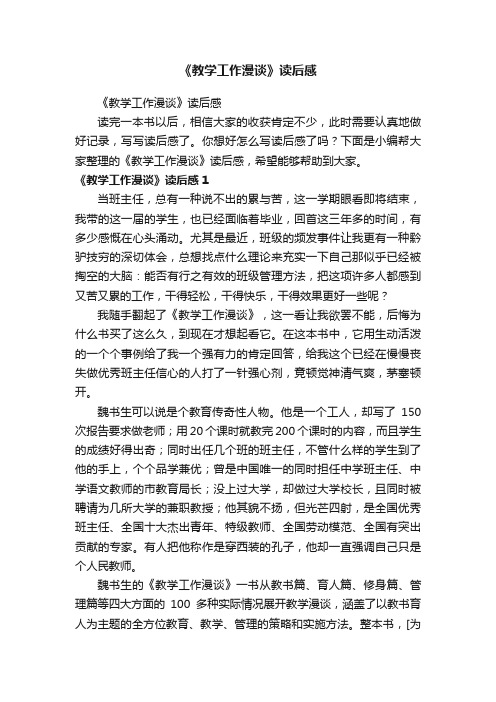 《教学工作漫谈》读后感

《教学工作漫谈》读后感

读完一本书以后，相信大家的收获肯定不少，此时需要认真地做好记录，写写读后感了。你想好怎么写读后感了吗？下面是小编帮大家整理的《教学工作漫谈》读后感，希望能够帮助到大家。

《教学工作漫谈》读后感 1

当班主任，总有一种说不出的累与苦，这一学期眼看即将结束，我带的这一届的学生，也已经面临着毕业，回首这三年多的时间，有多少感慨在心头涌动。尤其是最近，班级的频发事件让我更有一种黔驴技穷的深切体会，总想找点什么理论来充实一下自己那似乎已经被掏空的大脑：能否有行之有效的班级管理方法，把这项许多人都感到又苦又累的工作，干得轻松，干得快乐，干得效果更好一些呢？

我随手翻起了《教学工作漫谈》，这一看让我欲罢不能，后悔为什么书买了这么久，到现在才想起看它。在这本书中，它用生动活泼的一个个事例给了我一个强有力的肯定回答，给我这个已经在慢慢丧失做优秀班主任信心的人打了一针强心剂，竟顿觉神清气爽，茅塞顿开。

魏书生可以说是个教育传奇性人物。他是一个工人，却写了 150 次报告要求做老师；用 20 个课时就教完 200 个课时的内容，而且学生的成绩好得出奇；同时出任几个班的班主任，不管什么样的学生到了他的手上，个个品学兼优；曾是中国唯一的同时担任中学班主任、中学语文教师的市教育局长；没上过大学，却做过大学校长，且同时被聘请为几所大学的兼职教授；他其貌不扬，但光芒四射，是全国优秀班主任、全国十大杰出青年、特级教师、全国劳动模范、全国有突出贡献的专家。有人把他称作是穿西装的孔子，他却一直强调自己只是个人民教师。

魏书生的《教学工作漫谈》一书从教书篇、育人篇、修身篇、管理篇等四大方面的 100 多种实际情况展开教学漫谈，涵盖了以教书育人为主题的全方位教育、教学、管理的策略和实施方法。整本书，[为